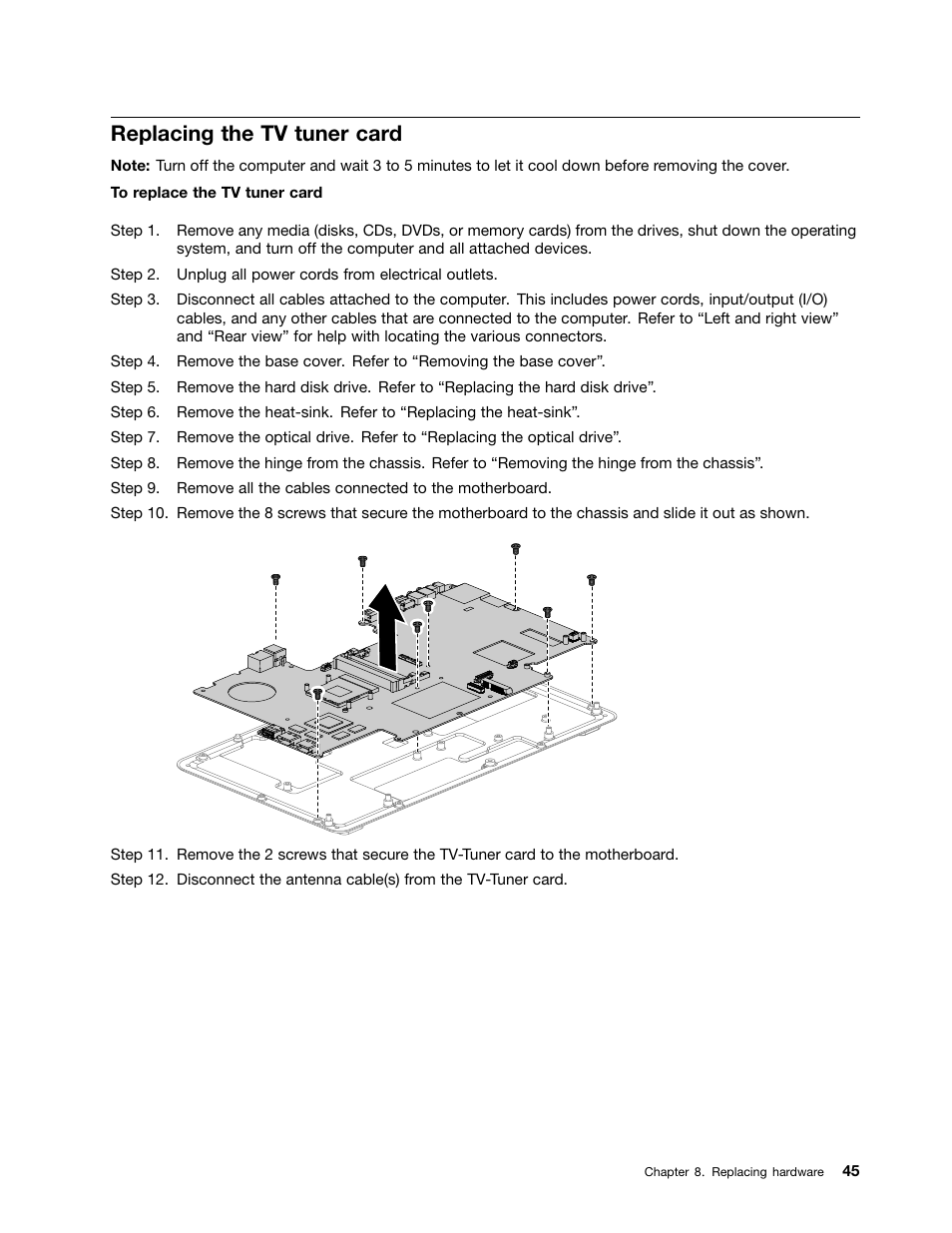 Replacing the TV tuner card

Note: Turn off the computer and wait 3 to 5 minutes to let it cool down before removing the cover.

To replace the TV tuner card

Step 1. Remove any media (disks, CDs, DVDs, or memory cards) from the drives, shut down the operating system, and turn off the computer and all attached devices.

Step 2. Unplug all power cords from electrical outlets.

Step 3. Disconnect all cables attached to the computer. This includes power cords, input/output (I/O) cables, and any other cables that are connected to the computer. Refer to “Left and right view” and “Rear view” for help with locating the various connectors.

Step 4. Remove the base cover. Refer to “Removing the base cover”.

Step 5. Remove the hard disk drive. Refer to “Replacing the hard disk drive”.

Step 6. Remove the heat-sink. Refer to “Replacing the heat-sink”.

Step 7. Remove the optical drive. Refer to “Replacing the optical drive”.

Step 8. Remove the hinge from the chassis. Refer to “Removing the hinge from the chassis”.

Step 9. Remove all the cables connected to the motherboard.

Step 10. Remove the 8 screws that secure the motherboard to the chassis and slide it out as shown.

Step 11. Remove the 2 screws that secure the TV-Tuner card to the motherboard.

Step 12. Disconnect the antenna cable(s) from the TV-Tuner card.

Chapter 8. Replacing hardware 45